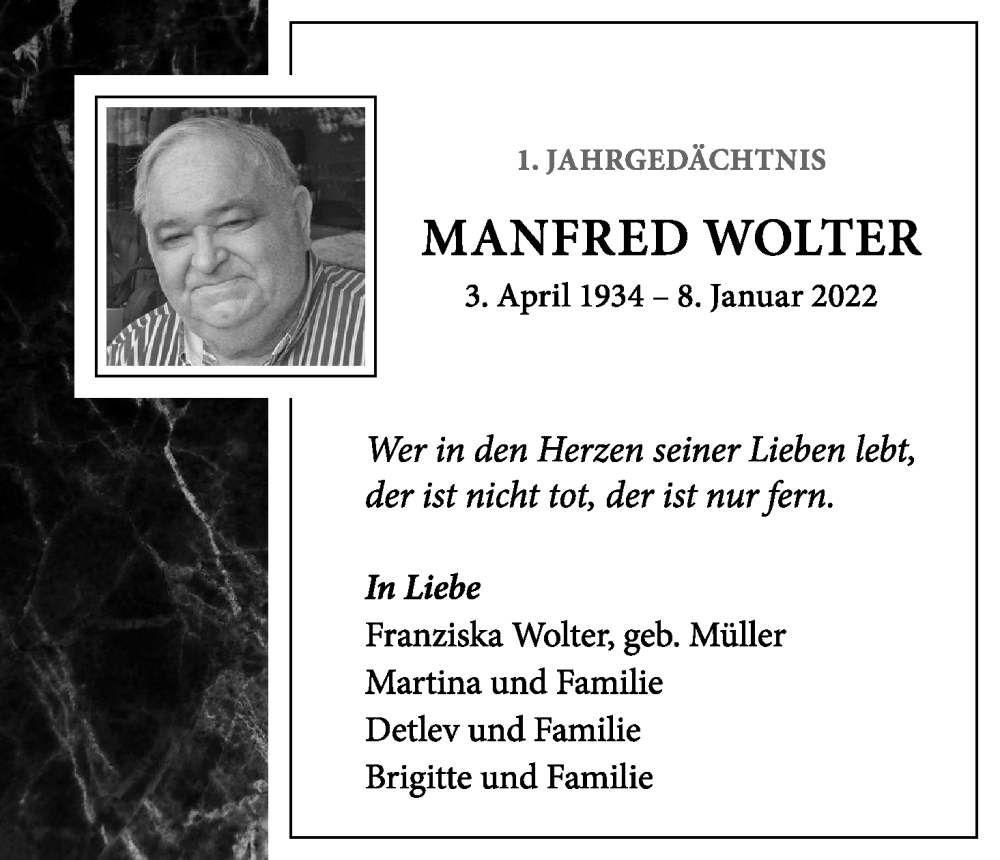 1. JAHRGEDÄCHTNIS

MANFRED WOLTER

3. April 1934 – 8. Januar 2022

Wer in den Herzen seiner Lieben lebt, der ist nicht tot, der ist nur fern.

In Liebe
Franziska Wolter, geb. Müller
Martina und Familie
Detlev und Familie
Brigitte und Familie